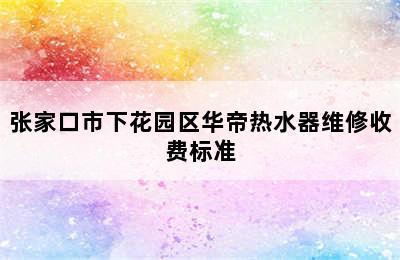 张家口市下花园区华帝热水器维修收费标准